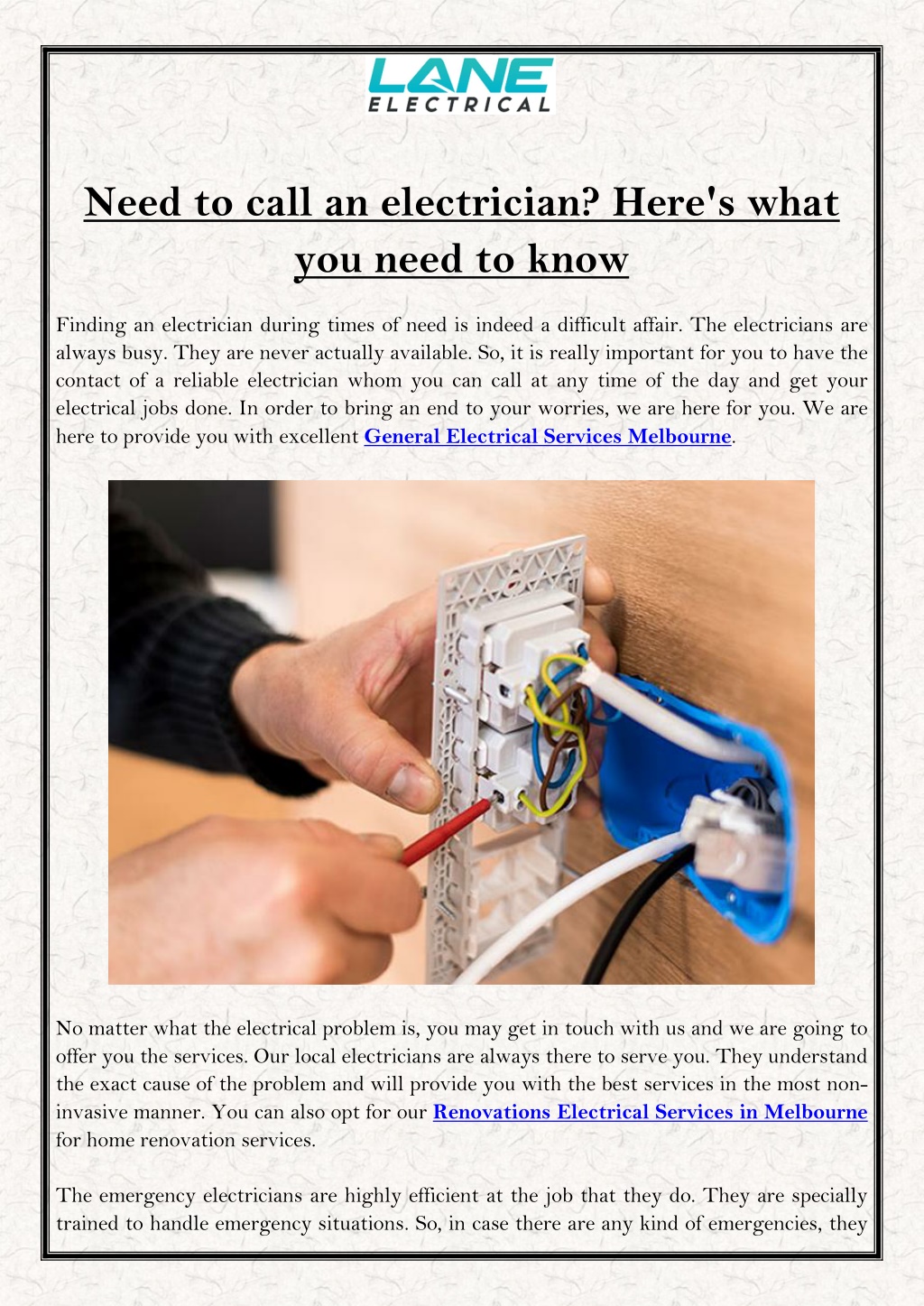 LANE
ELECTRICAL

Need to call an electrician? Here's what you need to know

Finding an electrician during times of need is indeed a difficult affair. The electricians are always busy. They are never actually available. So, it is really important for you to have the contact of a reliable electrician whom you can call at any time of the day and get your electrical jobs done. In order to bring an end to your worries, we are here for you. We are here to provide you with excellent General Electrical Services Melbourne.

No matter what the electrical problem is, you may get in touch with us and we are going to offer you the services. Our local electricians are always there to serve you. They understand the exact cause of the problem and will provide you with the best services in the most non-invasive manner. You can also opt for our Renovations Electrical Services in Melbourne for home renovation services.

The emergency electricians are highly efficient at the job that they do. They are specially trained to handle emergency situations. So, in case there are any kind of emergencies, they